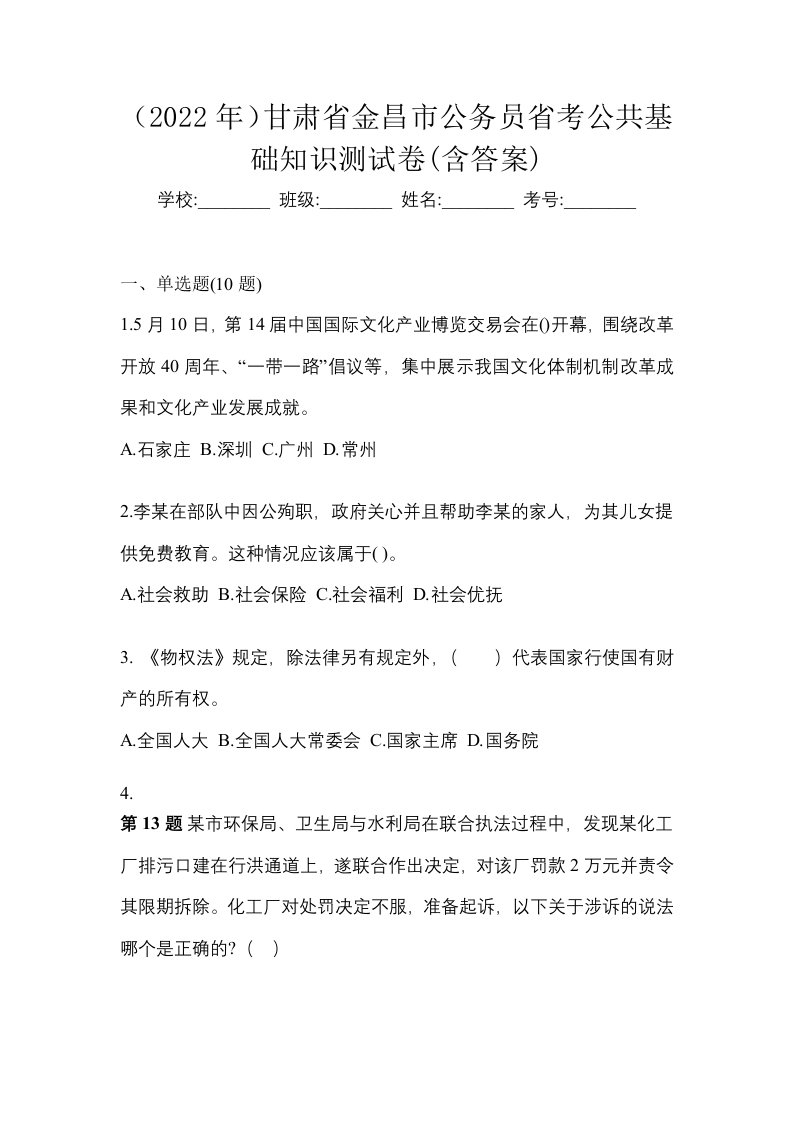 （2022 年）甘肃省金昌市公务员省考公共基础知识测试卷(含答案)

学校:________ 班级:________ 姓名:________ 考号:________

一、单选题(10 题)

1.5 月 10 日，第 14 届中国国际文化产业博览交易会在()开幕，围绕改革开放 40 周年、“一带一路”倡议等，集中展示我国文化体制机制改革成果和文化产业发展成就。

A.石家庄 B.深圳 C.广州 D.常州

2.李某在部队中因公殉职，政府关心并且帮助李某的家人，为其儿女提供免费教育。这种情况应该属于( )。

A.社会救助 B.社会保险 C.社会福利 D.社会优抚

3. 《物权法》规定，除法律另有规定外，（　　）代表国家行使国有财产的所有权。

A.全国人大 B.全国人大常委会 C.国家主席 D.国务院

4.

第 13 题 某市环保局、卫生局与水利局在联合执法过程中，发现某化工厂排污口建在行洪通道上，遂联合作出决定，对该厂罚款 2 万元并责令其限期拆除。化工厂对处罚决定不服，准备起诉，以下关于涉诉的说法哪个是正确的?（　）